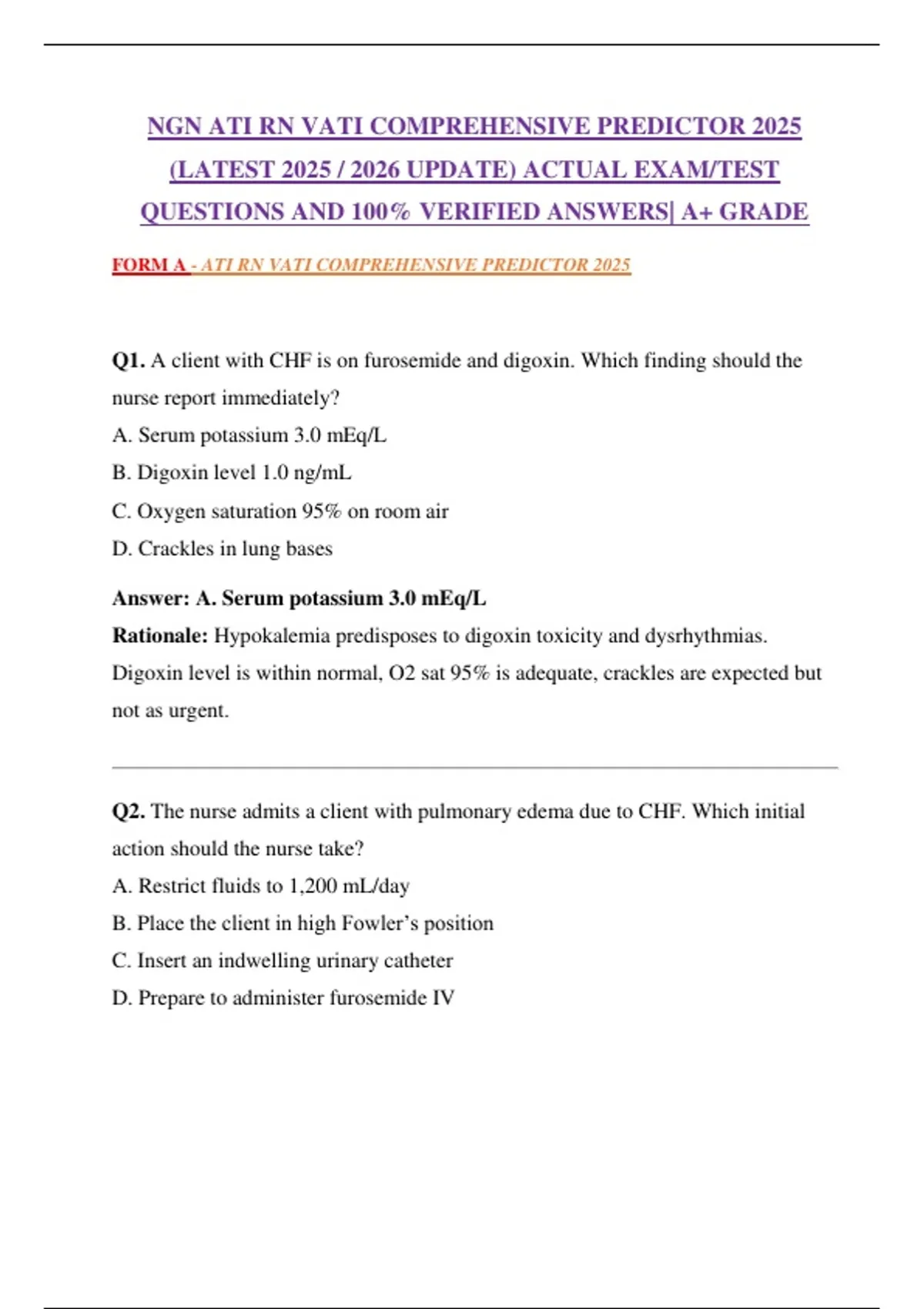 NGN ATI RN VATI COMPREHENSIVE PREDICTOR 2025 (LATEST 2025 / 2026 UPDATE) ACTUAL EXAM/TEST QUESTIONS AND 100% VERIFIED ANSWERS| A+ GRADE

FORM A - ATI RN VATI COMPREHENSIVE PREDICTOR 2025

Q1. A client with CHF is on furosemide and digoxin. Which finding should the nurse report immediately?
A. Serum potassium 3.0 mEq/L
B. Digoxin level 1.0 ng/mL
C. Oxygen saturation 95% on room air
D. Crackles in lung bases

Answer: A. Serum potassium 3.0 mEq/L
Rationale: Hypokalemia predisposes to digoxin toxicity and dysrhythmias. Digoxin level is within normal, O2 sat 95% is adequate, crackles are expected but not as urgent.

Q2. The nurse admits a client with pulmonary edema due to CHF. Which initial action should the nurse take?
A. Restrict fluids to 1,200 mL/day
B. Place the client in high Fowler's position
C. Insert an indwelling urinary catheter
D. Prepare to administer furosemide IV